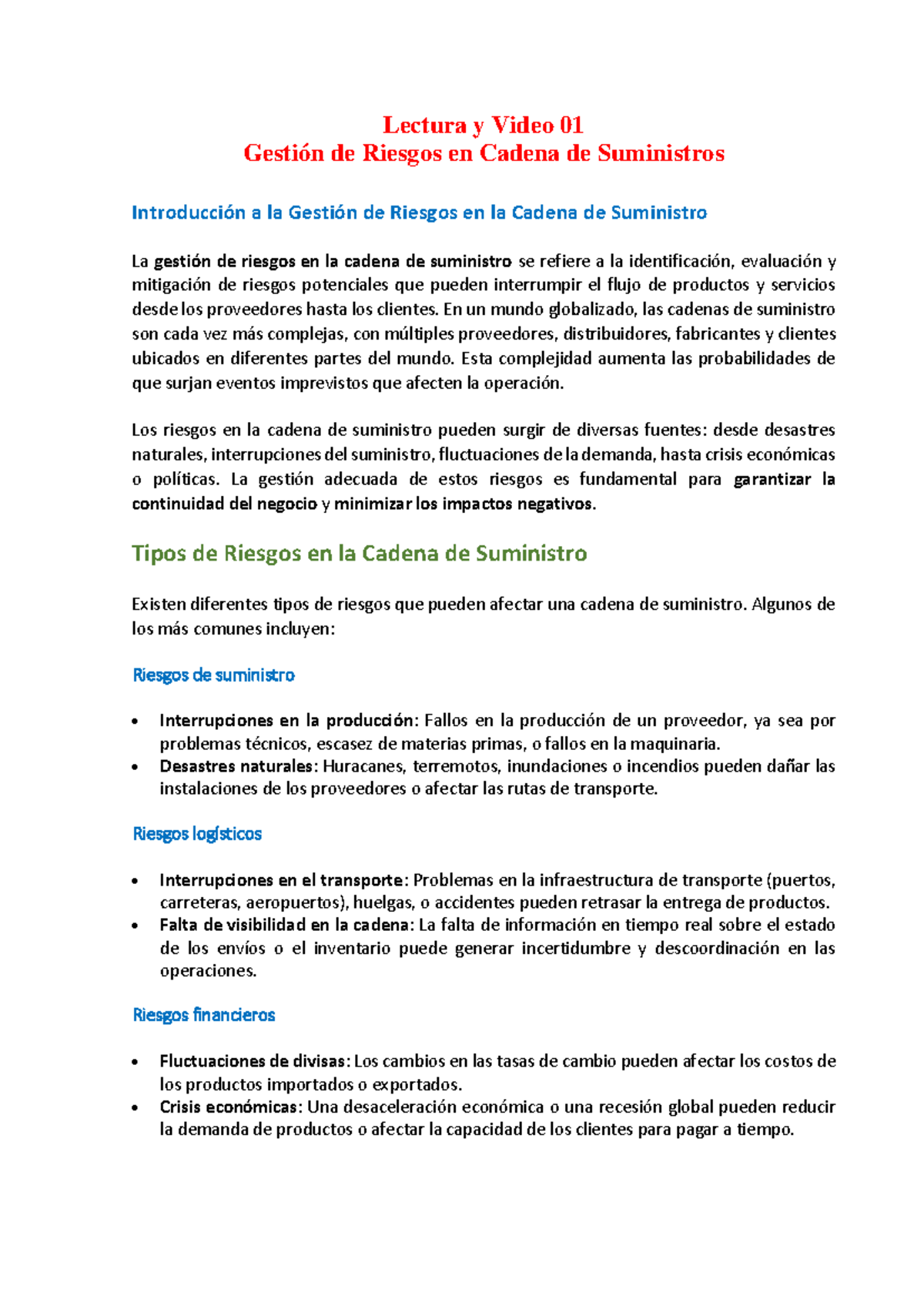 Lectura y Video 01
Gestión de Riesgos en Cadena de Suministros

Introducción a la Gestión de Riesgos en la Cadena de Suministro

La gestión de riesgos en la cadena de suministro se refiere a la identificación, evaluación y mitigación de riesgos potenciales que pueden interrumpir el flujo de productos y servicios desde los proveedores hasta los clientes. En un mundo globalizado, las cadenas de suministro son cada vez más complejas, con múltiples proveedores, distribuidores, fabricantes y clientes ubicados en diferentes partes del mundo. Esta complejidad aumenta las probabilidades de que surjan eventos imprevistos que afecten la operación.

Los riesgos en la cadena de suministro pueden surgir de diversas fuentes: desde desastres naturales, interrupciones del suministro, fluctuaciones de la demanda, hasta crisis económicas o políticas. La gestión adecuada de estos riesgos es fundamental para garantizar la continuidad del negocio y minimizar los impactos negativos.

Tipos de Riesgos en la Cadena de Suministro

Existen diferentes tipos de riesgos que pueden afectar una cadena de suministro. Algunos de los más comunes incluyen:

Riesgos de suministro

• Interrupciones en la producción: Fallos en la producción de un proveedor, ya sea por problemas técnicos, escasez de materias primas, o fallos en la maquinaria.
• Desastres naturales: Huracanes, terremotos, inundaciones o incendios pueden dañar las instalaciones de los proveedores o afectar las rutas de transporte.

Riesgos logísticos

• Interrupciones en el transporte: Problemas en la infraestructura de transporte (puertos, carreteras, aeropuertos), huelgas, o accidentes pueden retrasar la entrega de productos.
• Falta de visibilidad en la cadena: La falta de información en tiempo real sobre el estado de los envíos o el inventario puede generar incertidumbre y descoordinación en las operaciones.

Riesgos financieros

• Fluctuaciones de divisas: Los cambios en las tasas de cambio pueden afectar los costos de los productos importados o exportados.
• Crisis económicas: Una desaceleración económica o una recesión global pueden reducir la demanda de productos o afectar la capacidad de los clientes para pagar a tiempo.